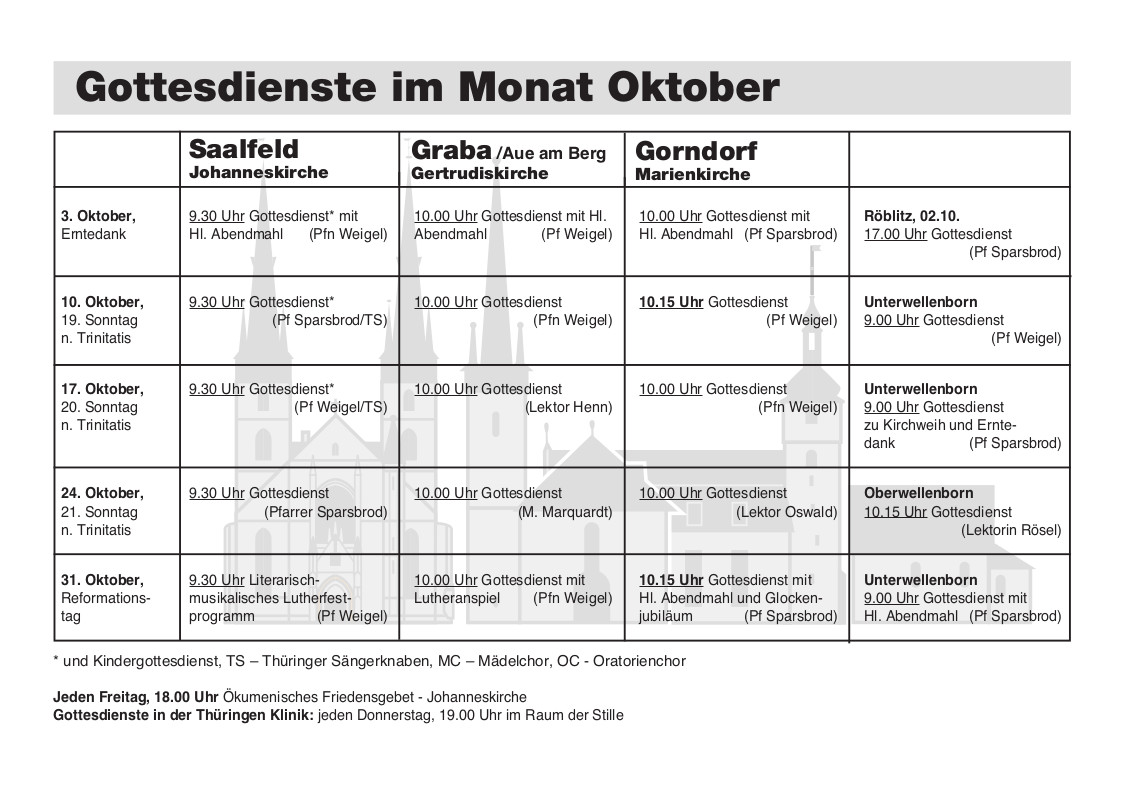 Gottesdienste im Monat Oktober

| | Saalfeld Johanneskirche | Graba /Aue am Berg Gertrudiskirche | Gorndorf Marienkirche | |
|---|---|---|---|---|
| 3. Oktober, Erntedank | 9.30 Uhr Gottesdienst* mit Hl. Abendmahl (Pfn Weigel) | 10.00 Uhr Gottesdienst mit Hl. Abendmahl (Pf Weigel) | 10.00 Uhr Gottesdienst mit Hl. Abendmahl (Pf Sparsbrod) | Röblitz, 02.10. 17.00 Uhr Gottesdienst (Pf Sparsbrod) |
| 10. Oktober, 19. Sonntag n. Trinitatis | 9.30 Uhr Gottesdienst* (Pf Sparsbrod/TS) | 10.00 Uhr Gottesdienst (Pfn Weigel) | 10.15 Uhr Gottesdienst (Pf Weigel) | Unterwellenborn 9.00 Uhr Gottesdienst (Pf Weigel) |
| 17. Oktober, 20. Sonntag n. Trinitatis | 9.30 Uhr Gottesdienst* (Pf Weigel/TS) | 10.00 Uhr Gottesdienst (Lektor Henn) | 10.00 Uhr Gottesdienst (Pfn Weigel) | Unterwellenborn 9.00 Uhr Gottesdienst zu Kirchweih und Erntedank (Pf Sparsbrod) |
| 24. Oktober, 21. Sonntag n. Trinitatis | 9.30 Uhr Gottesdienst (Pfarrer Sparsbrod) | 10.00 Uhr Gottesdienst (M. Marquardt) | 10.00 Uhr Gottesdienst (Lektor Oswald) | Oberwellenborn 10.15 Uhr Gottesdienst (Lektorin Rösel) |
| 31. Oktober, Reformationstag | 9.30 Uhr Literarisch-musikalisches Lutherfestprogramm (Pf Weigel) | 10.00 Uhr Gottesdienst mit Lutheranspiel (Pfn Weigel) | 10.15 Uhr Gottesdienst mit Hl. Abendmahl und Glockenjubiläum (Pf Sparsbrod) | Unterwellenborn 9.00 Uhr Gottesdienst mit Hl. Abendmahl (Pf Sparsbrod) |

* und Kindergottesdienst, TS – Thüringer Sängerknaben, MC – Mädelchor, OC - Oratorienchor

Jeden Freitag, 18.00 Uhr Ökumenisches Friedensgebet - Johanneskirche
Gottesdienste in der Thüringen Klinik: jeden Donnerstag, 19.00 Uhr im Raum der Stille